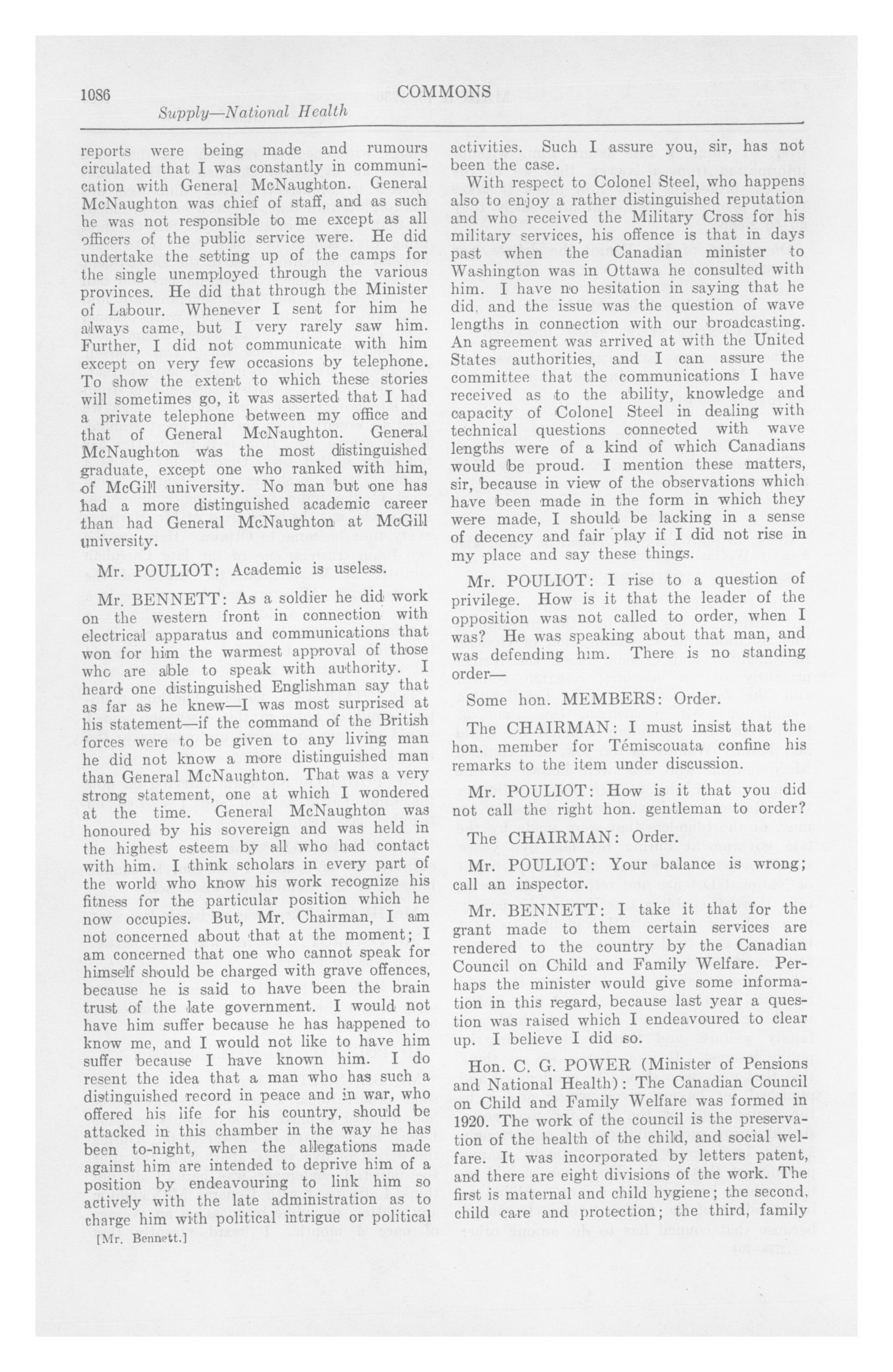 1086 COMMONS

Supply—National Health

reports were being made and rumours circulated that I was constantly in communication with General McNaughton. General McNaughton was chief of staff, and as such he was not responsible to me except as all officers of the public service were. He did undertake the setting up of the camps for the single unemployed through the various provinces. He did that through the Minister of Labour. Whenever I sent for him he always came, but I very rarely saw him. Further, I did not communicate with him except on very few occasions by telephone. To show the extent to which these stories will sometimes go, it was asserted that I had a private telephone between my office and that of General McNaughton. General McNaughton was the most distinguished graduate, except one who ranked with him, of McGill university. No man but one has had a more distinguished academic career than had General McNaughton at McGill university.

Mr. POULIOT: Academic is useless.

Mr. BENNETT: As a soldier he did work on the western front in connection with electrical apparatus and communications that won for him the warmest approval of those who are able to speak with authority. I heard one distinguished Englishman say that as far as he knew—I was most surprised at his statement—if the command of the British forces were to be given to any living man he did not know a more distinguished man than General McNaughton. That was a very strong statement, one at which I wondered at the time. General McNaughton was honoured by his sovereign and was held in the highest esteem by all who had contact with him. I think scholars in every part of the world who know his work recognize his fitness for the particular position which he now occupies. But, Mr. Chairman, I am not concerned about that at the moment; I am concerned that one who cannot speak for himself should be charged with grave offences, because he is said to have been the brain trust of the late government. I would not have him suffer because he has happened to know me, and I would not like to have him suffer because I have known him. I do resent the idea that a man who has such a distinguished record in peace and in war, who offered his life for his country, should be attacked in this chamber in the way he has been to-night, when the allegations made against him are intended to deprive him of a position by endeavouring to link him so actively with the late administration as to charge him with political intrigue or political

[Mr. Bennett.]

activities. Such I assure you, sir, has not been the case.

With respect to Colonel Steel, who happens also to enjoy a rather distinguished reputation and who received the Military Cross for his military services, his offence is that in days past when the Canadian minister to Washington was in Ottawa he consulted with him. I have no hesitation in saying that he did, and the issue was the question of wave lengths in connection with our broadcasting. An agreement was arrived at with the United States authorities, and I can assure the committee that the communications I have received as to the ability, knowledge and capacity of Colonel Steel in dealing with technical questions connected with wave lengths were of a kind of which Canadians would be proud. I mention these matters, sir, because in view of the observations which have been made in the form in which they were made, I should be lacking in a sense of decency and fair play if I did not rise in my place and say these things.

Mr. POULIOT: I rise to a question of privilege. How is it that the leader of the opposition was not called to order, when I was? He was speaking about that man, and was defending him. There is no standing order—

Some hon. MEMBERS: Order.

The CHAIRMAN: I must insist that the hon. member for Témiscouata confine his remarks to the item under discussion.

Mr. POULIOT: How is it that you did not call the right hon. gentleman to order?

The CHAIRMAN: Order.

Mr. POULIOT: Your balance is wrong; call an inspector.

Mr. BENNETT: I take it that for the grant made to them certain services are rendered to the country by the Canadian Council on Child and Family Welfare. Perhaps the minister would give some information in this regard, because last year a question was raised which I endeavoured to clear up. I believe I did so.

Hon. C. G. POWER (Minister of Pensions and National Health): The Canadian Council on Child and Family Welfare was formed in 1920. The work of the council is the preservation of the health of the child, and social welfare. It was incorporated by letters patent, and there are eight divisions of the work. The first is maternal and child hygiene; the second, child care and protection; the third, family